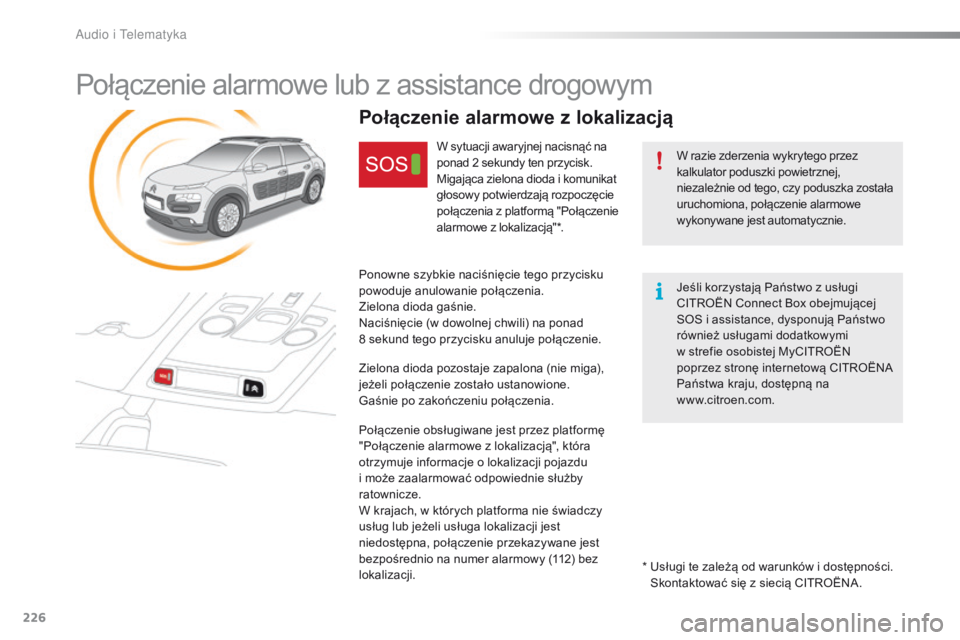 Audio i Telematyka

Połączenie alarmowe lub z assistance drogowym

Połączenie alarmowe z lokalizacją

SOS

W sytuacji awaryjnej nacisnąć na ponad 2 sekundy ten przycisk. Migająca zielona dioda i komunikat głosowy potwierdzają rozpoczęcie połączenia z platformą "Połączenie alarmowe z lokalizacją"*.

Ponowne szybkie naciśnięcie tego przycisku powoduje anulowanie połączenia.
Zielona dioda gaśnie.
Naciśnięcie (w dowolnej chwili) na ponad 8 sekund tego przycisku anuluje połączenie.

Zielona dioda pozostaje zapalona (nie miga), jeżeli połączenie zostało ustanowione.
Gaśnie po zakończeniu połączenia.

Połączenie obsługiwane jest przez platformę "Połączenie alarmowe z lokalizacją", która otrzymuje informacje o lokalizacji pojazdu i może zaalarmować odpowiednie służby ratownicze.
W krajach, w których platforma nie świadczy usług lub jeżeli usługa lokalizacji jest niedostępna, połączenie przekazywane jest bezpośrednio na numer alarmowy (112) bez lokalizacji.

W razie zderzenia wykrytego przez kalkulator poduszki powietrznej, niezależnie od tego, czy poduszka została uruchomiona, połączenie alarmowe wykonywane jest automatycznie.

Jeśli korzystają Państwo z usługi CITROËN Connect Box obejmującej SOS i assistance, dysponują Państwo również usługami dodatkowymi w strefie osobistej MyCITROËN poprzez stronę internetową CITROËNA Państwa kraju, dostępną na www.citroen.com.

* Usługi te zależą od warunków i dostępności. Skontaktować się z siecią CITROËNA.

226

carmanualsonline.info